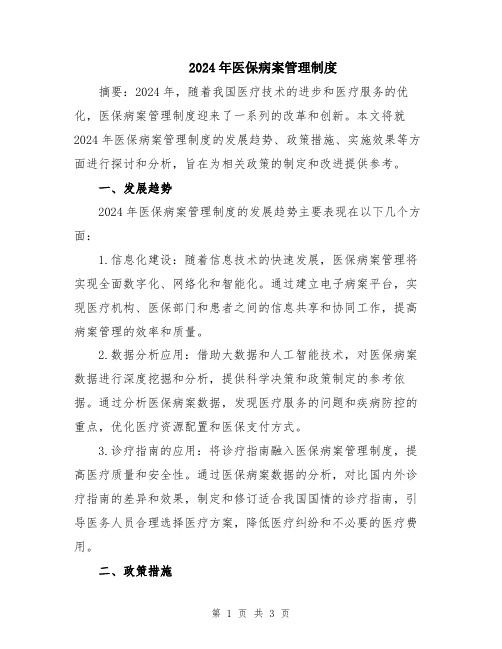 2024年医保病案管理制度

摘要：2024年，随着我国医疗技术的进步和医疗服务的优化，医保病案管理制度迎来了一系列的改革和创新。本文将就2024年医保病案管理制度的发展趋势、政策措施、实施效果等方面进行探讨和分析，旨在为相关政策的制定和改进提供参考。

一、发展趋势

2024年医保病案管理制度的发展趋势主要表现在以下几个方面：

1.信息化建设：随着信息技术的快速发展，医保病案管理将实现全面数字化、网络化和智能化。通过建立电子病案平台，实现医疗机构、医保部门和患者之间的信息共享和协同工作，提高病案管理的效率和质量。

2.数据分析应用：借助大数据和人工智能技术，对医保病案数据进行深度挖掘和分析，提供科学决策和政策制定的参考依据。通过分析医保病案数据，发现医疗服务的问题和疾病防控的重点，优化医疗资源配置和医保支付方式。

3.诊疗指南的应用：将诊疗指南融入医保病案管理制度，提高医疗质量和安全性。通过医保病案数据的分析，对比国内外诊疗指南的差异和效果，制定和修订适合我国国情的诊疗指南，引导医务人员合理选择医疗方案，降低医疗纠纷和不必要的医疗费用。

二、政策措施

第 1 页 共 3 页